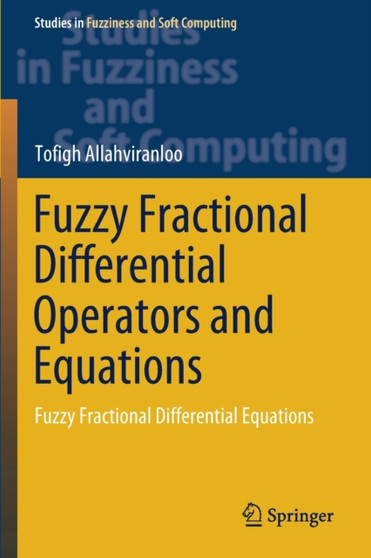 Studies in Fuzziness and Soft Computing

Studies in Fuzziness and Soft Computing

Tofigh Allahviranloo

Fuzzy Fractional Differential Operators and Equations

Fuzzy Fractional Differential Equations

Springer